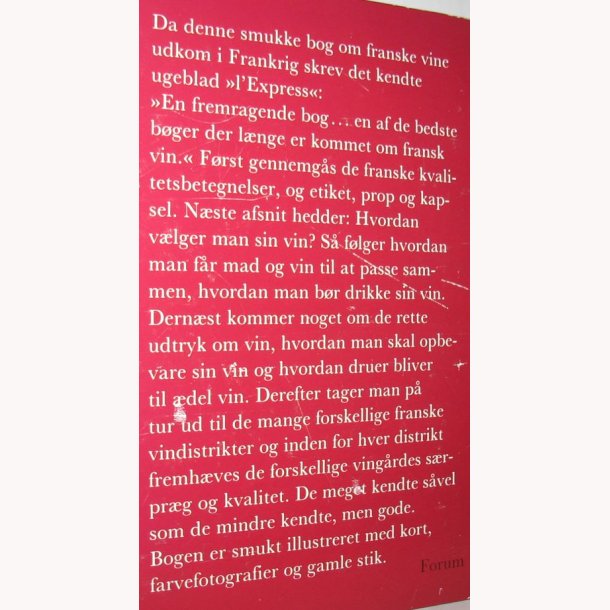 Da denne smukke bog om franske vine udkom i Frankrig skrev det kendte ugeblad »l'Express«:
»En fremragende bog… en af de bedste bøger der længe er kommet om fransk vin.« Først gennemgås de franske kvalitetsbetegnelser, og etiket, prop og kapsel. Næste afsnit hedder: Hvordan vælger man sin vin? Så følger hvordan man får mad og vin til at passe sammen, hvordan man bør drikke sin vin. Dernæst kommer noget om de rette udtryk om vin, hvordan man skal opbevare sin vin og hvordan druer bliver til ædel vin. Derefter tager man på tur ud til de mange forskellige franske vindistrikter og inden for hver distrikt fremhæves de forskellige vingårdes særpræg og kvalitet. De meget kendte såvel som de mindre kendte, men gode. Bogen er smukt illustreret med kort, farvefotografier og gamle stik.

Forum